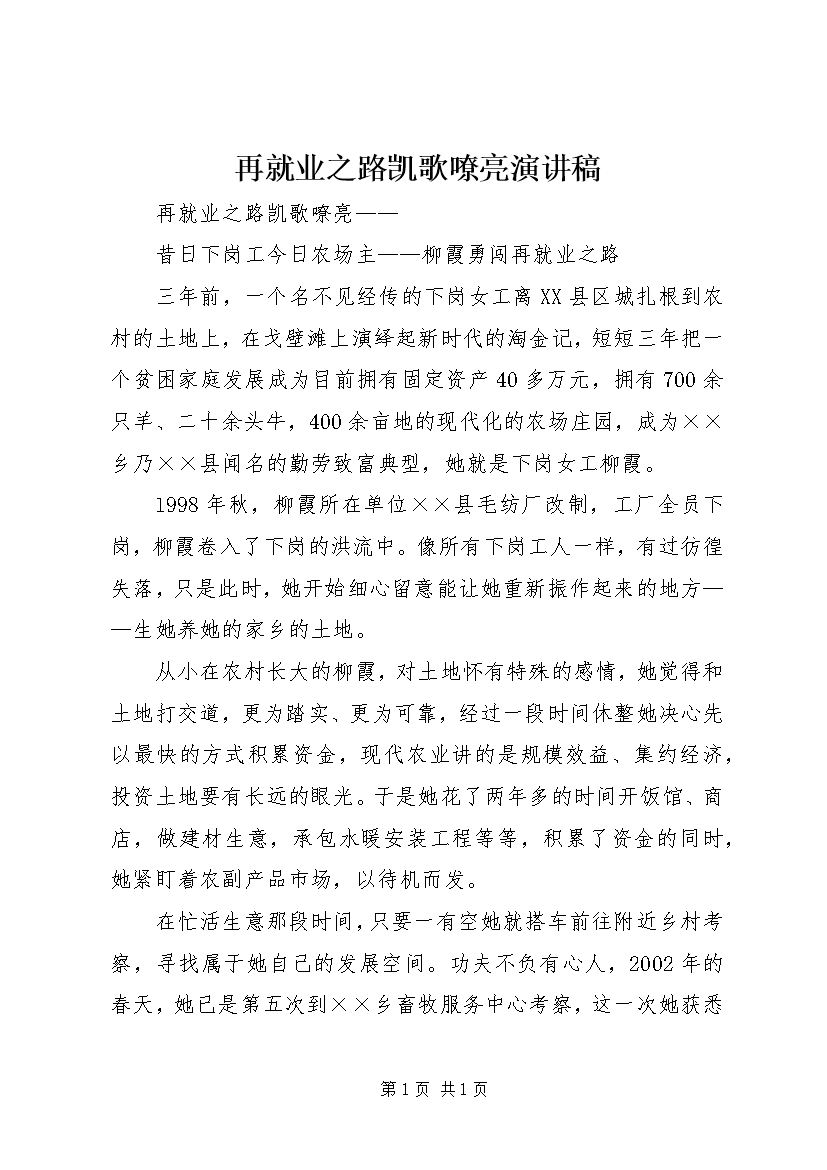 再就业之路凯歌嘹亮演讲稿

再就业之路凯歌嘹亮——

昔日下岗工今日农场主——柳霞勇闯再就业之路

三年前，一个名不见经传的下岗女工离XX县区城扎根到农村的土地上，在戈壁滩上演绎起新时代的淘金记，短短三年把一个贫困家庭发展成为目前拥有固定资产40多万元，拥有700余只羊、二十余头牛，400余亩地的现代化的农场庄园，成为××乡乃××县闻名的勤劳致富典型，她就是下岗女工柳霞。

1998年秋，柳霞所在单位××县毛纺厂改制，工厂全员下岗，柳霞卷入了下岗的洪流中。像所有下岗工人一样，有过彷徨失落，只是此时，她开始细心留意能让她重新振作起来的地方——生她养她的家乡的土地。

从小在农村长大的柳霞，对土地怀有特殊的感情，她觉得和土地打交道，更为踏实、更为可靠，经过一段时间休整她决心先以最快的方式积累资金，现代农业讲的是规模效益、集约经济，投资土地要有长远的眼光。于是她花了两年多的时间开饭馆、商店，做建材生意，承包水暖安装工程等等，积累了资金的同时，她紧盯着农副产品市场，以待机而发。

在忙活生意那段时间，只要一有空她就搭车前往附近乡村考察，寻找属于她自己的发展空间。功夫不负有心人，2002年的春天，她已是第五次到××乡畜牧服务中心考察，这一次她获悉

第1页 共1页